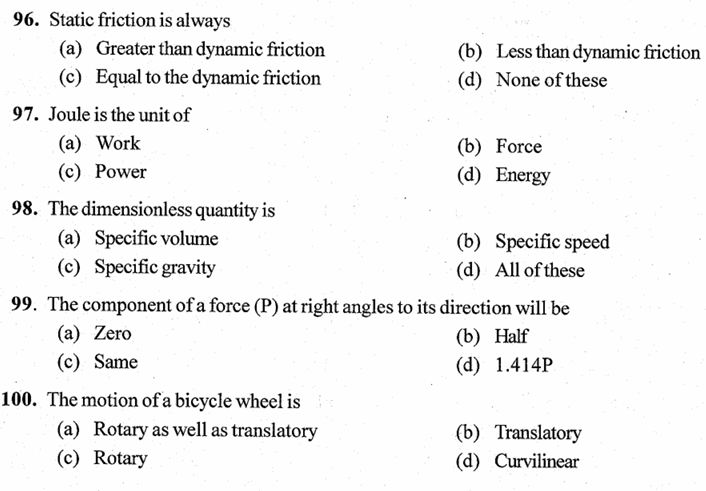 96. Static friction is always
(a) Greater than dynamic friction
(b) Less than dynamic friction
(c) Equal to the dynamic friction
(d) None of these

97. Joule is the unit of
(a) Work
(b) Force
(c) Power
(d) Energy

98. The dimensionless quantity is
(a) Specific volume
(b) Specific speed
(c) Specific gravity
(d) All of these

99. The component of a force (P) at right angles to its direction will be
(a) Zero
(b) Half
(c) Same
(d) 1.414P

100. The motion of a bicycle wheel is
(a) Rotary as well as translatory
(b) Translatory
(c) Rotary
(d) Curvilinear